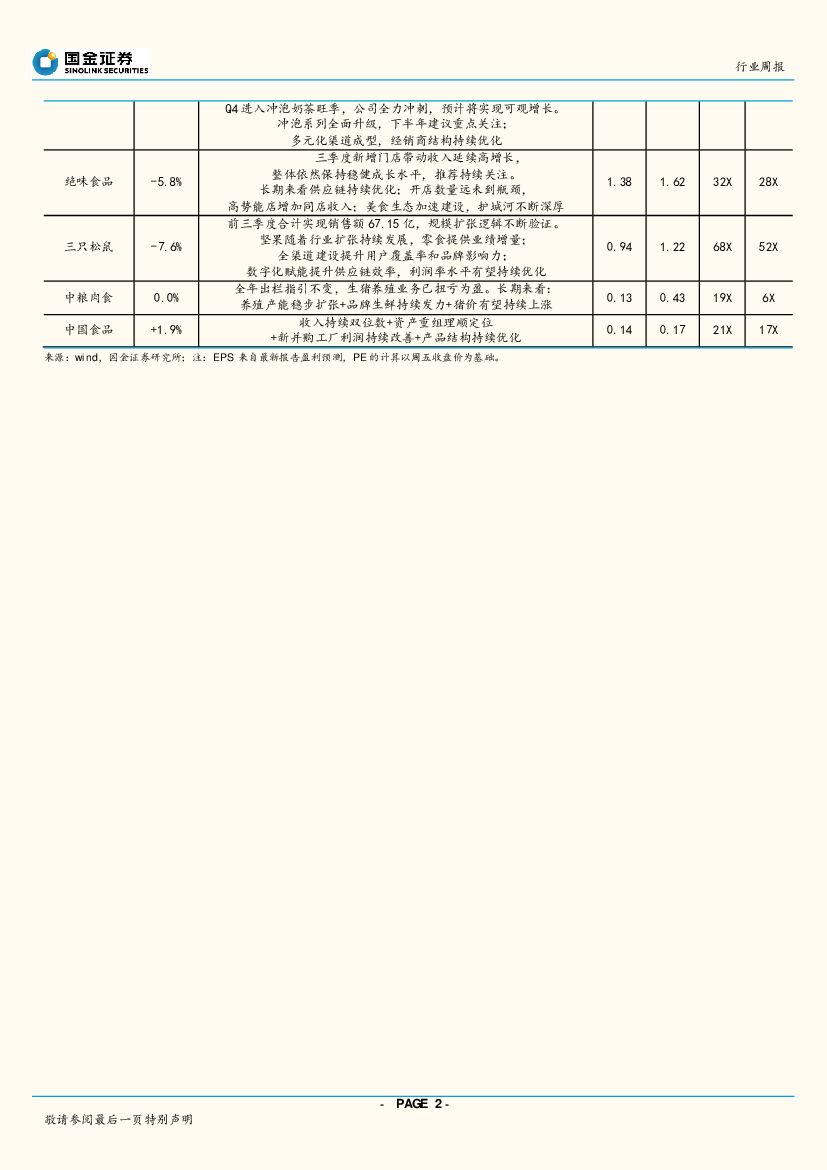 国金证券
SINOLINK SECURITIES

行业周报

| | | | | | | |
|---|---|---|---|---|---|---|
| | | Q4进入冲泡奶茶旺季，公司全力冲刺，预计将实现可观增长。冲泡系列全面升级，下半年建议重点关注；多元化渠道成型，经销商结构持续优化 | | | | |
| 绝味食品 | -5.8% | 三季度新增门店带动收入延续高增长，整体依然保持稳健成长水平，推荐持续关注。长期来看供应链持续优化；开店数量远未到瓶颈，高势能店增加同店收入；美食生态加速建设，护城河不断深厚 | 1.38 | 1.62 | 32X | 28X |
| 三只松鼠 | -7.6% | 前三季度合计实现销售额67.15亿，规模扩张逻辑不断验证。坚果随着行业扩张持续发展，零食提供业绩增量；全渠道建设提升用户覆盖率和品牌影响力；数字化赋能提升供应链效率，利润率水平有望持续优化 | 0.94 | 1.22 | 68X | 52X |
| 中粮肉食 | 0.0% | 全年出栏指引不变，生猪养殖业务已扭亏为盈。长期来看：养殖产能稳步扩张+品牌生鲜持续发力+猪价有望持续上涨 | 0.13 | 0.43 | 19X | 6X |
| 中国食品 | +1.9% | 收入持续双位数+资产重组理顺定位+新并购工厂利润持续改善+产品结构持续优化 | 0.14 | 0.17 | 21X | 17X |

来源：wind，国金证券研究所；注：EPS来自最新报告盈利预测，PE的计算以周五收盘价为基础。

- PAGE 2 -

敬请参阅最后一页特别声明